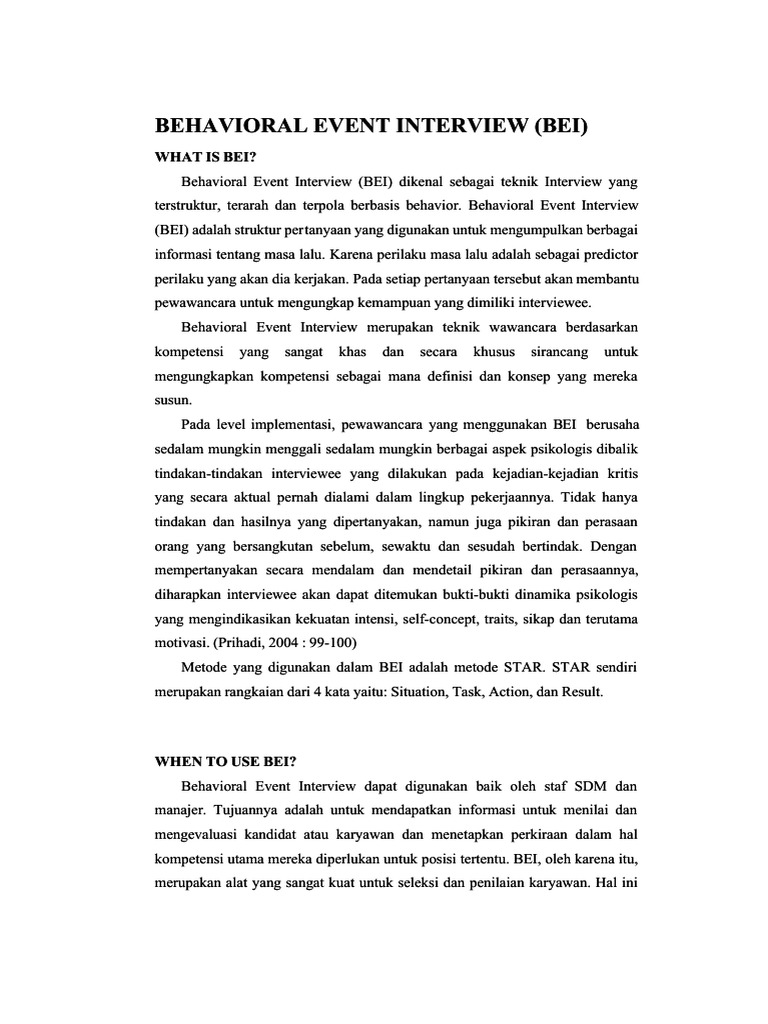 BEHAVIORAL EVENT INTERVIEW (BEI)

WHAT IS BEI?

Behavioral Event Interview (BEI) dikenal sebagai teknik Interview yang terstruktur, terarah dan terpola berbasis behavior. Behavioral Event Interview (BEI) adalah struktur pertanyaan yang digunakan untuk mengumpulkan berbagai informasi tentang masa lalu. Karena perilaku masa lalu adalah sebagai predictor perilaku yang akan dia kerjakan. Pada setiap pertanyaan tersebut akan membantu pewawancara untuk mengungkap kemampuan yang dimiliki interviewee.

Behavioral Event Interview merupakan teknik wawancara berdasarkan kompetensi yang sangat khas dan secara khusus sirancang untuk mengungkapkan kompetensi sebagai mana definisi dan konsep yang mereka susun.

Pada level implementasi, pewawancara yang menggunakan BEI berusaha sedalam mungkin menggali sedalam mungkin berbagai aspek psikologis dibalik tindakan-tindakan interviewee yang dilakukan pada kejadian-kejadian kritis yang secara aktual pernah dialami dalam lingkup pekerjaannya. Tidak hanya tindakan dan hasilnya yang dipertanyakan, namun juga pikiran dan perasaan orang yang bersangkutan sebelum, sewaktu dan sesudah bertindak. Dengan mempertanyakan secara mendalam dan mendetail pikiran dan perasaannya, diharapkan interviewee akan dapat ditemukan bukti-bukti dinamika psikologis yang mengindikasikan kekuatan intensi, self-concept, traits, sikap dan terutama motivasi. (Prihadi, 2004 : 99-100)

Metode yang digunakan dalam BEI adalah metode STAR. STAR sendiri merupakan rangkaian dari 4 kata yaitu: Situation, Task, Action, dan Result.

WHEN TO USE BEI?

Behavioral Event Interview dapat digunakan baik oleh staf SDM dan manajer. Tujuannya adalah untuk mendapatkan informasi untuk menilai dan mengevaluasi kandidat atau karyawan dan menetapkan perkiraan dalam hal kompetensi utama mereka diperlukan untuk posisi tertentu. BEI, oleh karena itu, merupakan alat yang sangat kuat untuk seleksi dan penilaian karyawan. Hal ini